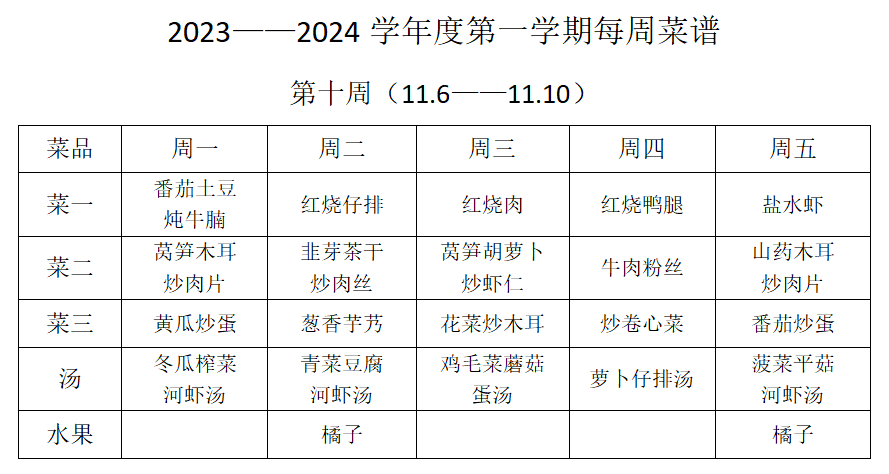 2023——2024学年度第一学期每周菜谱

第十周（11.6——11.10）

| 菜品 | 周一 | 周二 | 周三 | 周四 | 周五 |
|---|---|---|---|---|---|
| 菜一 | 番茄土豆炖牛腩 | 红烧仔排 | 红烧肉 | 红烧鸭腿 | 盐水虾 |
| 菜二 | 莴笋木耳炒肉片 | 韭芽茶干炒肉丝 | 莴笋胡萝卜炒虾仁 | 牛肉粉丝 | 山药木耳炒肉片 |
| 菜三 | 黄瓜炒蛋 | 葱香芋艿 | 花菜炒木耳 | 炒卷心菜 | 番茄炒蛋 |
| 汤 | 冬瓜榨菜河虾汤 | 青菜豆腐河虾汤 | 鸡毛菜蘑菇蛋汤 | 萝卜仔排汤 | 菠菜平菇河虾汤 |
| 水果 |  | 橘子 |  |  | 橘子 |